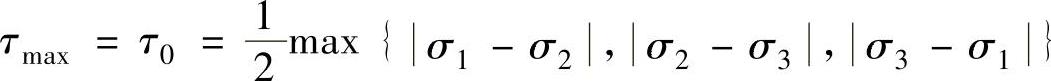 $\tau_{\max} = \tau_0 = \frac{1}{2}\max \{ |\sigma_1 - \sigma_2|, |\sigma_2 - \sigma_3|, |\sigma_3 - \sigma_1| \}$